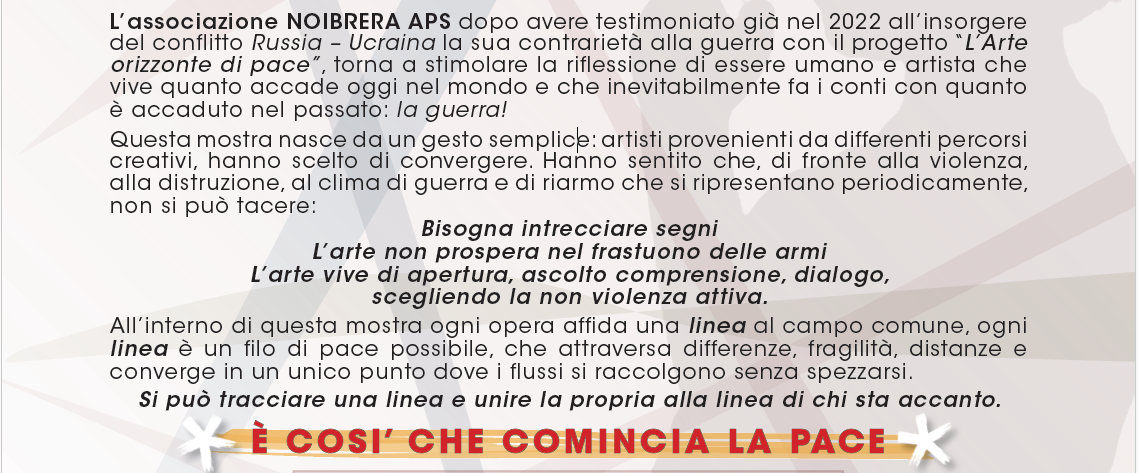 L'associazione NOIBRERA APS dopo avere testimoniato già nel 2022 all'insorgere del conflitto Russia – Ucraina la sua contrarietà alla guerra con il progetto "L'Arte orizzonte di pace", torna a stimolare la riflessione di essere umano e artista che vive quanto accade oggi nel mondo e che inevitabilmente fa i conti con quanto è accaduto nel passato: la guerra!

Questa mostra nasce da un gesto semplice: artisti provenienti da differenti percorsi creativi, hanno scelto di convergere. Hanno sentito che, di fronte alla violenza, alla distruzione, al clima di guerra e di riarmo che si ripresentano periodicamente, non si può tacere:

Bisogna intrecciare segni
L'arte non prospera nel frastuono delle armi
L'arte vive di apertura, ascolto comprensione, dialogo,
scegliendo la non violenza attiva.

All'interno di questa mostra ogni opera affida una linea al campo comune, ogni linea è un filo di pace possibile, che attraversa differenze, fragilità, distanze e converge in un unico punto dove i flussi si raccolgono senza spezzarsi.

Si può tracciare una linea e unire la propria alla linea di chi sta accanto.

È COSI' CHE COMINCIA LA PACE